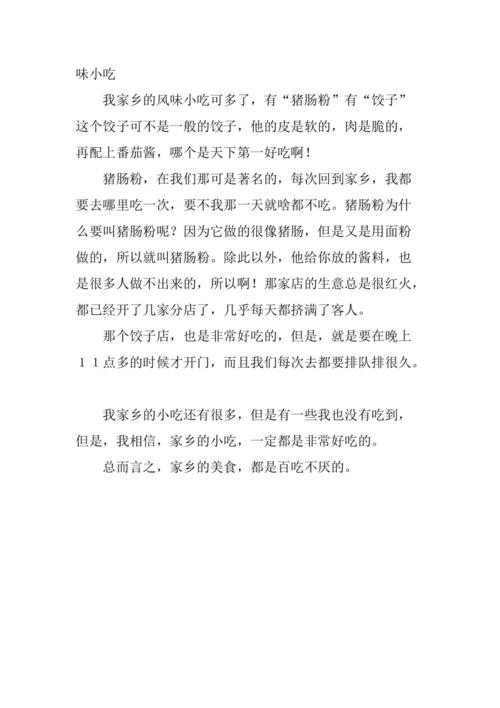 味小吃

我家乡的风味小吃可多了，有“猪肠粉”有“饺子”这个饺子可不是一般的饺子，他的皮是软的，肉是脆的，再配上番茄酱，哪个是天下第一好吃啊！

猪肠粉，在我们那可是著名的，每次回到家乡，我都要去哪里吃一次，要不我那一天就啥都不吃。猪肠粉为什么要叫猪肠粉呢？因为它做的很像猪肠，但是又是用面粉做的，所以就叫猪肠粉。除此以外，他给你放的酱料，也是很多人做不出来的，所以啊！那家店的生意总是很红火，都已经开了几家分店了，几乎每天都挤满了客人。

那个饺子店，也是非常好吃的，但是，就是要在晚上１１点多的时候才开门，而且我们每次去都要排队排很久。

我家乡的小吃还有很多，但是有一些我也没有吃到，但是，我相信，家乡的小吃，一定都是非常好吃的。

总而言之，家乡的美食，都是百吃不厌的。